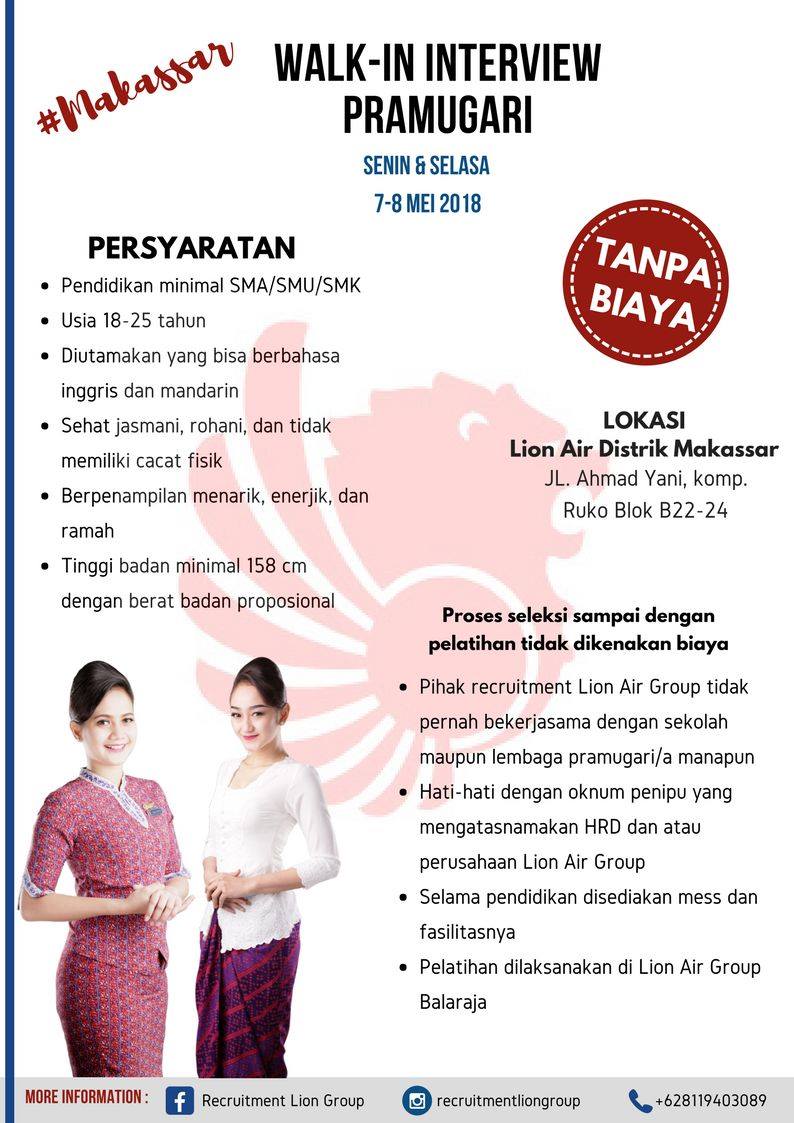 #Makassar

WALK-IN INTERVIEW PRAMUGARI

SENIN & SELASA
7-8 MEI 2018

PERSYARATAN

- Pendidikan minimal SMA/SMU/SMK
- Usia 18-25 tahun
- Diutamakan yang bisa berbahasa inggris dan mandarin
- Sehat jasmani, rohani, dan tidak memiliki cacat fisik
- Berpenampilan menarik, enerjik, dan ramah
- Tinggi badan minimal 158 cm dengan berat badan proposional

TANPA BIAYA

LOKASI
Lion Air Distrik Makassar
JL. Ahmad Yani, komp. Ruko Blok B22-24

Proses seleksi sampai dengan pelatihan tidak dikenakan biaya

- Pihak recruitment Lion Air Group tidak pernah bekerjasama dengan sekolah maupun lembaga pramugari/a manapun
- Hati-hati dengan oknum penipu yang mengatasnamakan HRD dan atau perusahaan Lion Air Group
- Selama pendidikan disediakan mess dan fasilitasnya
- Pelatihan dilaksanakan di Lion Air Group Balaraja

MORE INFORMATION : Recruitment Lion Group recruitmentliongroup +628119403089